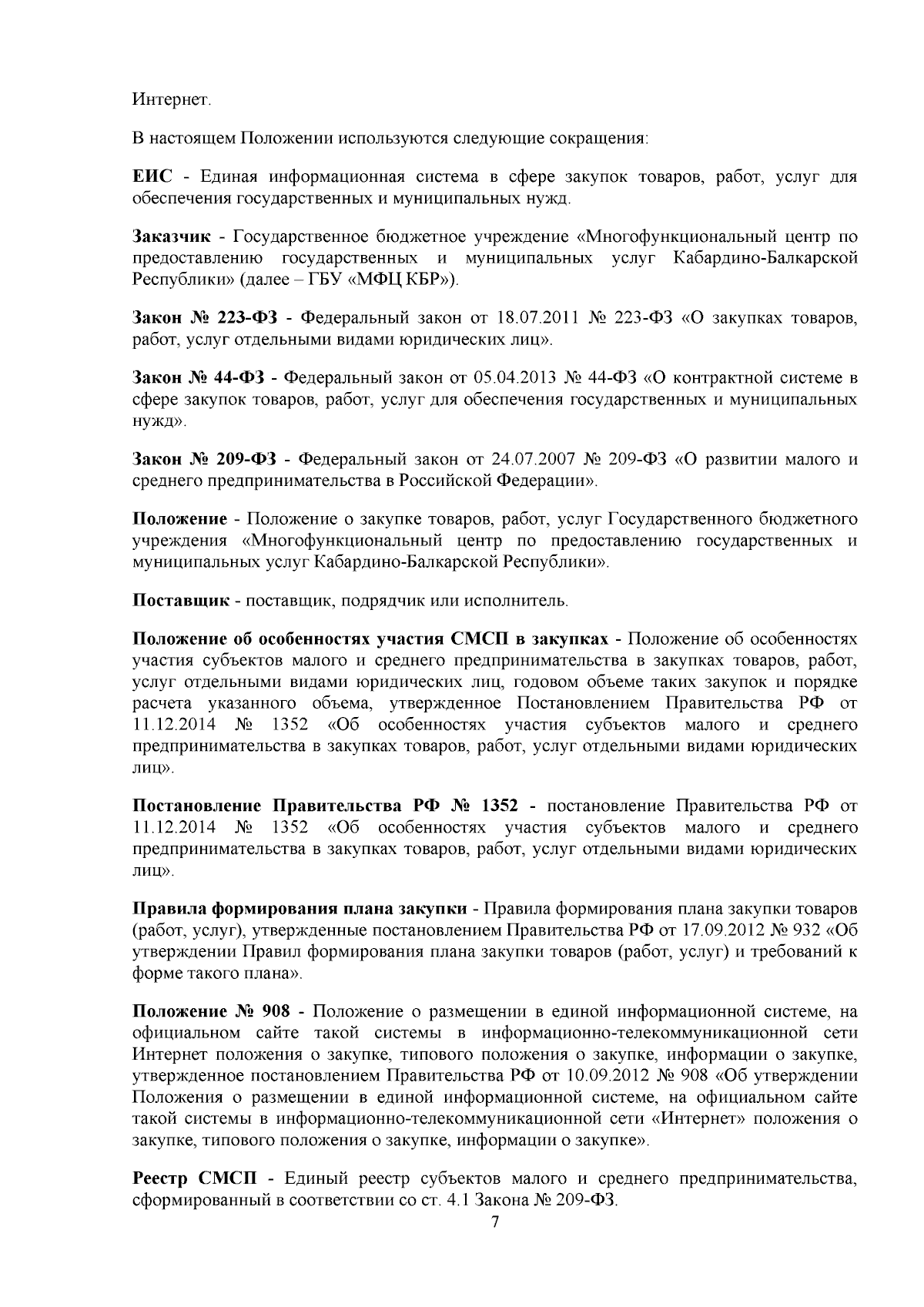 Интернет.

В настоящем Положении используются следующие сокращения:

ЕИС - Единая информационная система в сфере закупок товаров, работ, услуг для обеспечения государственных и муниципальных нужд.

Заказчик - Государственное бюджетное учреждение «Многофункциональный центр по предоставлению государственных и муниципальных услуг Кабардино-Балкарской Республики» (далее – ГБУ «МФЦ КБР»).

Закон № 223-ФЗ - Федеральный закон от 18.07.2011 № 223-ФЗ «О закупках товаров, работ, услуг отдельными видами юридических лиц».

Закон № 44-ФЗ - Федеральный закон от 05.04.2013 № 44-ФЗ «О контрактной системе в сфере закупок товаров, работ, услуг для обеспечения государственных и муниципальных нужд».

Закон № 209-ФЗ - Федеральный закон от 24.07.2007 № 209-ФЗ «О развитии малого и среднего предпринимательства в Российской Федерации».

Положение - Положение о закупке товаров, работ, услуг Государственного бюджетного учреждения «Многофункциональный центр по предоставлению государственных и муниципальных услуг Кабардино-Балкарской Республики».

Поставщик - поставщик, подрядчик или исполнитель.

Положение об особенностях участия СМСП в закупках - Положение об особенностях участия субъектов малого и среднего предпринимательства в закупках товаров, работ, услуг отдельными видами юридических лиц, годовом объеме таких закупок и порядке расчета указанного объема, утвержденное Постановлением Правительства РФ от 11.12.2014 № 1352 «Об особенностях участия субъектов малого и среднего предпринимательства в закупках товаров, работ, услуг отдельными видами юридических лиц».

Постановление Правительства РФ № 1352 - постановление Правительства РФ от 11.12.2014 № 1352 «Об особенностях участия субъектов малого и среднего предпринимательства в закупках товаров, работ, услуг отдельными видами юридических лиц».

Правила формирования плана закупки - Правила формирования плана закупки товаров (работ, услуг), утвержденные постановлением Правительства РФ от 17.09.2012 № 932 «Об утверждении Правил формирования плана закупки товаров (работ, услуг) и требований к форме такого плана».

Положение № 908 - Положение о размещении в единой информационной системе, на официальном сайте такой системы в информационно-телекоммуникационной сети Интернет положения о закупке, типового положения о закупке, информации о закупке, утвержденное постановлением Правительства РФ от 10.09.2012 № 908 «Об утверждении Положения о размещении в единой информационной системе, на официальном сайте такой системы в информационно-телекоммуникационной сети «Интернет» положения о закупке, типового положения о закупке, информации о закупке».

Реестр СМСП - Единый реестр субъектов малого и среднего предпринимательства, сформированный в соответствии со ст. 4.1 Закона № 209-ФЗ.

7